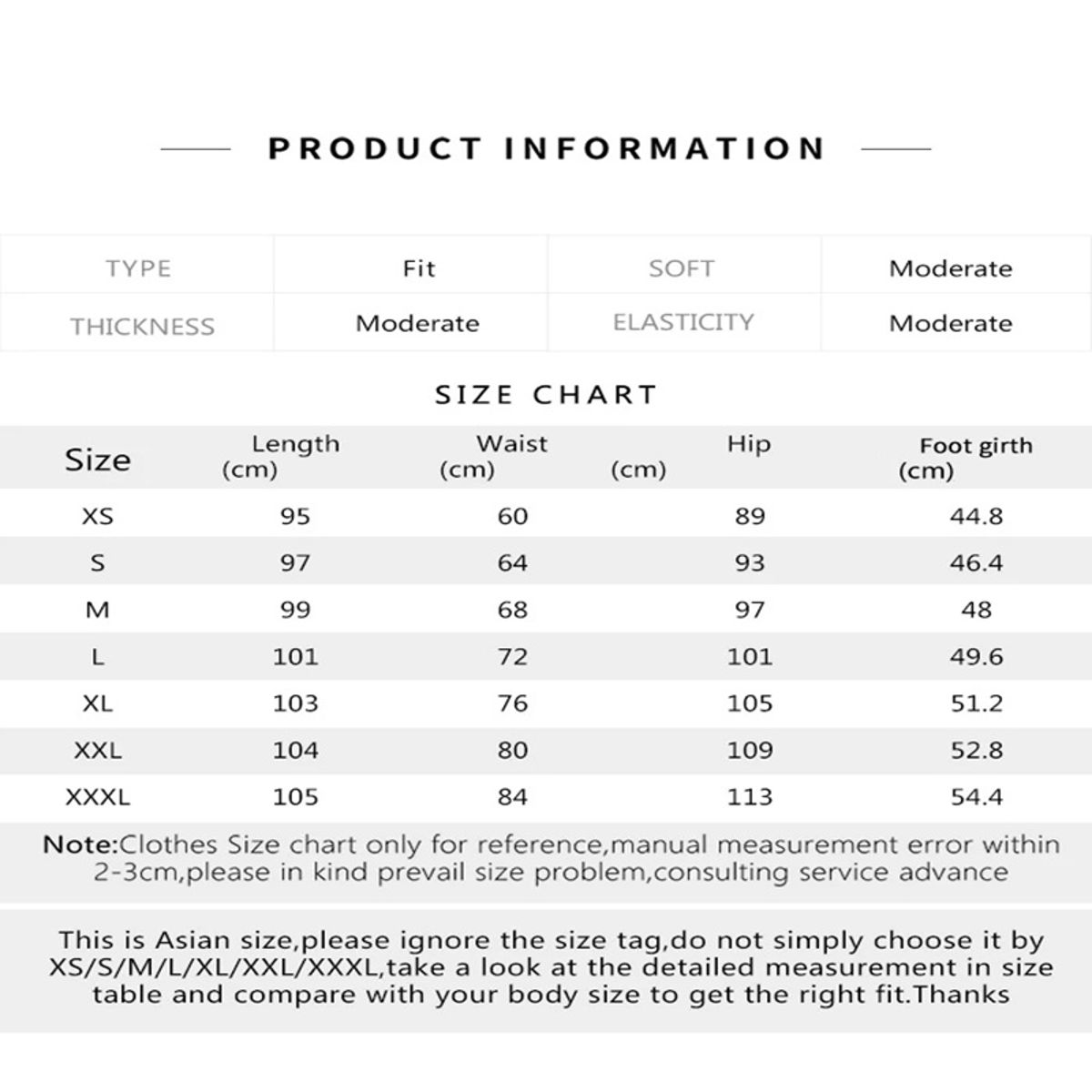 PRODUCT INFORMATION

| TYPE | Fit | SOFT | Moderate |
|---|---|---|---|
| THICKNESS | Moderate | ELASTICITY | Moderate |

SIZE CHART

| Size | Length (cm) | Waist (cm) | Hip (cm) | Foot girth (cm) |
|---|---|---|---|---|
| XS | 95 | 60 | 89 | 44.8 |
| S | 97 | 64 | 93 | 46.4 |
| M | 99 | 68 | 97 | 48 |
| L | 101 | 72 | 101 | 49.6 |
| XL | 103 | 76 | 105 | 51.2 |
| XXL | 104 | 80 | 109 | 52.8 |
| XXXL | 105 | 84 | 113 | 54.4 |

Note:Clothes Size chart only for reference,manual measurement error within 2-3cm,please in kind prevail size problem,consulting service advance

This is Asian size,please ignore the size tag,do not simply choose it by XS/S/M/L/XL/XXL/XXXL,take a look at the detailed measurement in size table and compare with your body size to get the right fit.Thanks